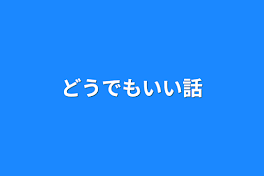 どうでもいい話